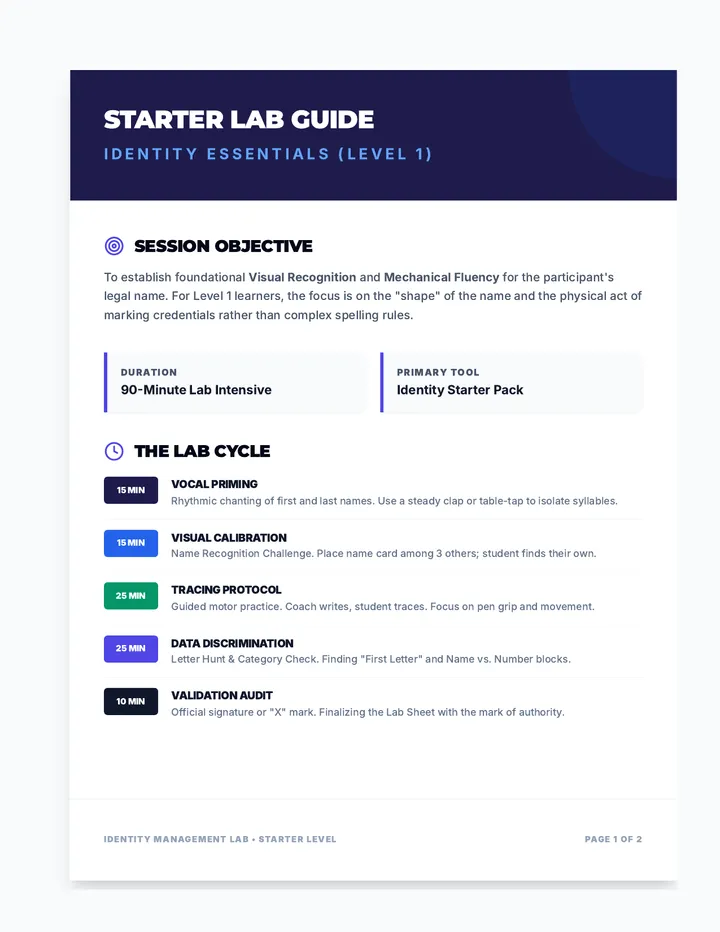 STARTER LAB GUIDE

IDENTITY ESSENTIALS (LEVEL 1)

SESSION OBJECTIVE

To establish foundational Visual Recognition and Mechanical Fluency for the participant's legal name. For Level 1 learners, the focus is on the "shape" of the name and the physical act of marking credentials rather than complex spelling rules.

DURATION
90-Minute Lab Intensive

PRIMARY TOOL
Identity Starter Pack

THE LAB CYCLE

15 MIN
VOCAL PRIMING
Rhythmic chanting of first and last names. Use a steady clap or table-tap to isolate syllables.

15 MIN
VISUAL CALIBRATION
Name Recognition Challenge. Place name card among 3 others; student finds their own.

25 MIN
TRACING PROTOCOL
Guided motor practice. Coach writes, student traces. Focus on pen grip and movement.

25 MIN
DATA DISCRIMINATION
Letter Hunt & Category Check. Finding "First Letter" and Name vs. Number blocks.

10 MIN
VALIDATION AUDIT
Official signature or "X" mark. Finalizing the Lab Sheet with the mark of authority.

IDENTITY MANAGEMENT LAB • STARTER LEVEL

PAGE 1 OF 2